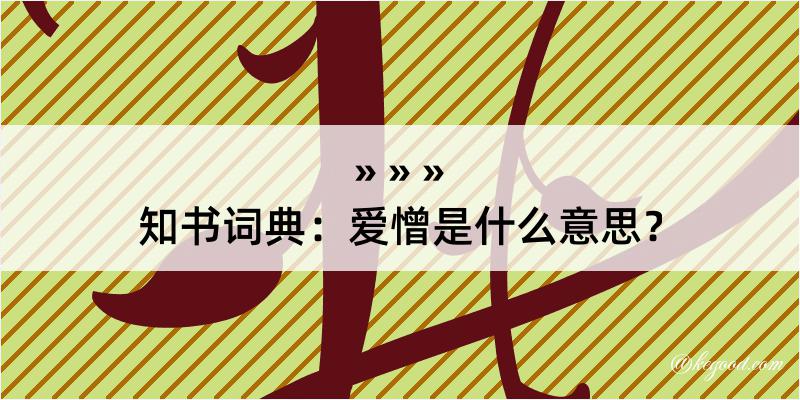 » » »
知书词典：爱憎是什么意思？
@kogood.com